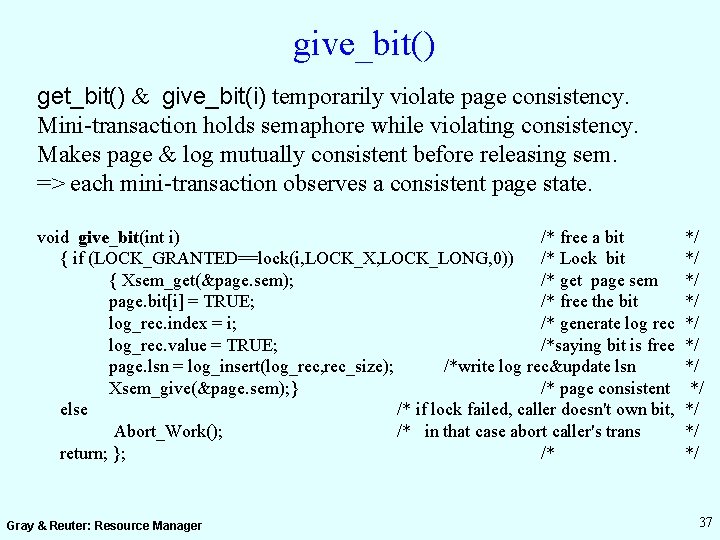 give_bit()

get_bit() & give_bit(i) temporarily violate page consistency.
Mini-transaction holds semaphore while violating consistency.
Makes page & log mutually consistent before releasing sem.
=> each mini-transaction observes a consistent page state.

void give_bit(int i) /* free a bit */
{ if (LOCK_GRANTED==lock(i,LOCK_X,LOCK_LONG,0)) /* Lock bit */
{ Xsem_get(&page.sem); /* get page sem */
page.bit[i] = TRUE; /* free the bit */
log_rec.index = i; /* generate log rec */
log_rec.value = TRUE; /*saying bit is free */
page.lsn = log_insert(log_rec,rec_size); /*write log rec&update lsn */
Xsem_give(&page.sem);} /* page consistent */
else /* if lock failed, caller doesn't own bit, */
Abort_Work(); /* in that case abort caller's trans */
return; }; /* */

Gray & Reuter: Resource Manager

37